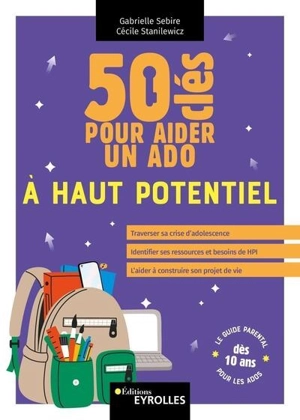 Gabrielle Sebire
Cécile Stanilewicz

50 clés
POUR AIDER UN ADO
À HAUT POTENTIEL

Traverser sa crise d'adolescence

Identifier ses ressources et besoins de HPI

L'aider à construire son projet de vie

LE GUIDE PARENTAL
dès 10 ans
POUR LES ADOS

Éditions
EYROLLES